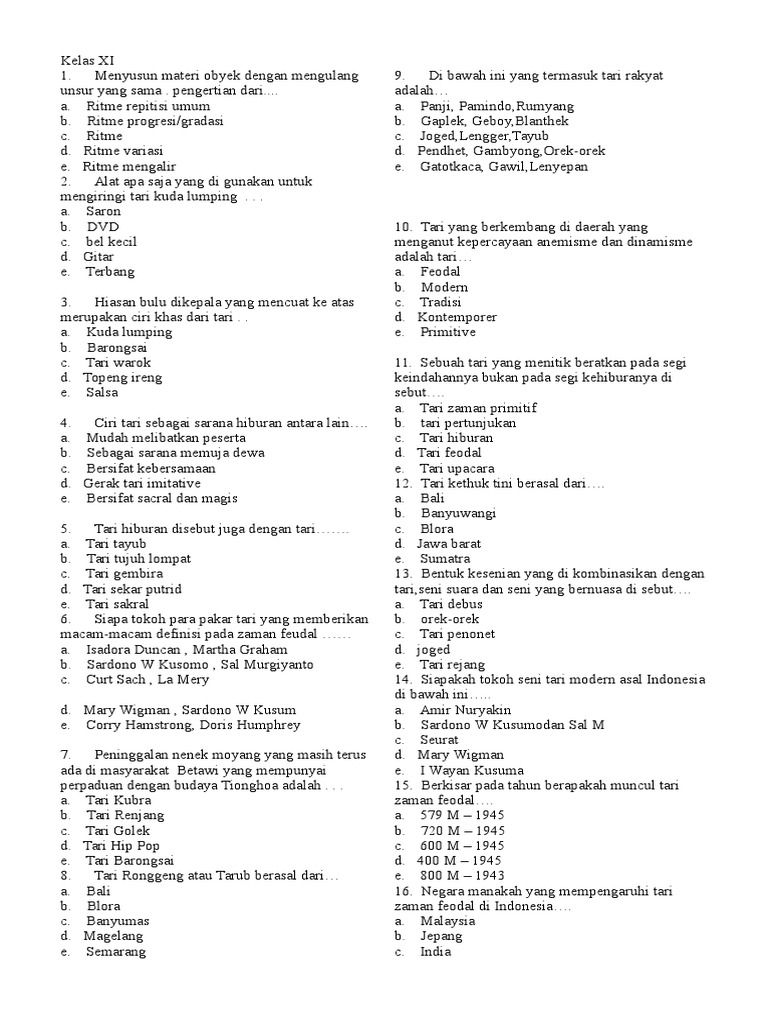 Kelas XI
1. Menyusun materi obyek dengan mengulang unsur yang sama . pengertian dari....
a. Ritme repitisi umum
b. Ritme progresi/gradasi
c. Ritme
d. Ritme variasi
e. Ritme mengalir
2. Alat apa saja yang di gunakan untuk mengiringi tari kuda lumping . . .
a. Saron
b. DVD
c. bel kecil
d. Gitar
e. Terbang

3. Hiasan bulu dikepala yang mencuat ke atas merupakan ciri khas dari tari . .
a. Kuda lumping
b. Barongsai
c. Tari warok
d. Topeng ireng
e. Salsa

4. Ciri tari sebagai sarana hiburan antara lain….
a. Mudah melibatkan peserta
b. Sebagai sarana memuja dewa
c. Bersifat kebersamaan
d. Gerak tari imitative
e. Bersifat sacral dan magis

5. Tari hiburan disebut juga dengan tari…….
a. Tari tayub
b. Tari tujuh lompat
c. Tari gembira
d. Tari sekar putrid
e. Tari sakral
6. Siapa tokoh para pakar tari yang memberikan macam-macam definisi pada zaman feudal ……
a. Isadora Duncan , Martha Graham
b. Sardono W Kusomo , Sal Murgiyanto
c. Curt Sach , La Mery

d. Mary Wigman , Sardono W Kusum
e. Corry Hamstrong, Doris Humphrey

7. Peninggalan nenek moyang yang masih terus ada di masyarakat Betawi yang mempunyai perpaduan dengan budaya Tionghoa adalah . . .
a. Tari Kubra
b. Tari Renjang
c. Tari Golek
d. Tari Hip Pop
e. Tari Barongsai
8. Tari Ronggeng atau Tarub berasal dari…
a. Bali
b. Blora
c. Banyumas
d. Magelang
e. Semarang

9. Di bawah ini yang termasuk tari rakyat adalah…
a. Panji, Pamindo,Rumyang
b. Gaplek, Geboy,Blanthek
c. Joged,Lengger,Tayub
d. Pendhet, Gambyong,Orek-orek
e. Gatotkaca, Gawil,Lenyepan

10. Tari yang berkembang di daerah yang menganut kepercayaan anemisme dan dinamisme adalah tari…
a. Feodal
b. Modern
c. Tradisi
d. Kontemporer
e. Primitive

11. Sebuah tari yang menitik beratkan pada segi keindahannya bukan pada segi kehiburanya di sebut….
a. Tari zaman primitif
b. tari pertunjukan
c. Tari hiburan
d. Tari feodal
e. Tari upacara
12. Tari kethuk tini berasal dari….
a. Bali
b. Banyuwangi
c. Blora
d. Jawa barat
e. Sumatra
13. Bentuk kesenian yang di kombinasikan dengan tari,seni suara dan seni yang bernuasa di sebut….
a. Tari debus
b. orek-orek
c. Tari penonet
d. joged
e. Tari rejang
14. Siapakah tokoh seni tari modern asal Indonesia di bawah ini…..
a. Amir Nuryakin
b. Sardono W Kusumodan Sal M
c. Seurat
d. Mary Wigman
e. I Wayan Kusuma
15. Berkisar pada tahun berapakah muncul tari zaman feodal….
a. 579 M – 1945
b. 720 M – 1945
c. 600 M – 1945
d. 400 M – 1945
e. 800 M – 1943
16. Negara manakah yang mempengaruhi tari zaman feodal di Indonesia….
a. Malaysia
b. Jepang
c. India